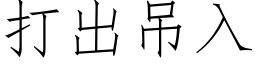 打出吊入